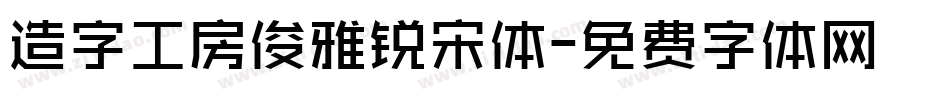 造字工房俊雅锐宋体-免费字体网